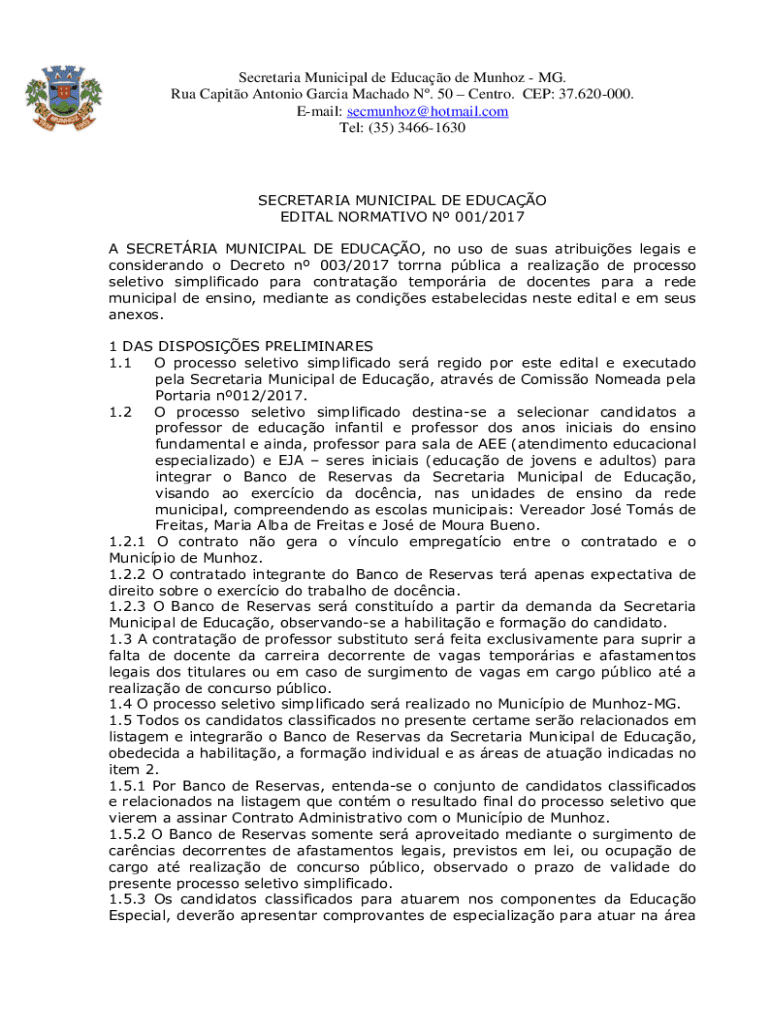 Secretaria Municipal de Educação de Munhoz - MG.
Rua Capitão Antonio Garcia Machado Nº. 50 – Centro. CEP: 37.620-000.
E-mail: secmunhoz@hotmail.com
Tel: (35) 3466-1630

SECRETARIA MUNICIPAL DE EDUCAÇÃO
EDITAL NORMATIVO Nº 001/2017

A SECRETÁRIA MUNICIPAL DE EDUCAÇÃO, no uso de suas atribuições legais e considerando o Decreto nº 003/2017 torrna pública a realização de processo seletivo simplificado para contratação temporária de docentes para a rede municipal de ensino, mediante as condições estabelecidas neste edital e em seus anexos.

1 DAS DISPOSIÇÕES PRELIMINARES
1.1 O processo seletivo simplificado será regido por este edital e executado pela Secretaria Municipal de Educação, através de Comissão Nomeada pela Portaria nº012/2017.
1.2 O processo seletivo simplificado destina-se a selecionar candidatos a professor de educação infantil e professor dos anos iniciais do ensino fundamental e ainda, professor para sala de AEE (atendimento educacional especializado) e EJA – seres iniciais (educação de jovens e adultos) para integrar o Banco de Reservas da Secretaria Municipal de Educação, visando ao exercício da docência, nas unidades de ensino da rede municipal, compreendendo as escolas municipais: Vereador José Tomás de Freitas, Maria Alba de Freitas e José de Moura Bueno.
1.2.1 O contrato não gera o vínculo empregatício entre o contratado e o Município de Munhoz.
1.2.2 O contratado integrante do Banco de Reservas terá apenas expectativa de direito sobre o exercício do trabalho de docência.
1.2.3 O Banco de Reservas será constituído a partir da demanda da Secretaria Municipal de Educação, observando-se a habilitação e formação do candidato.
1.3 A contratação de professor substituto será feita exclusivamente para suprir a falta de docente da carreira decorrente de vagas temporárias e afastamentos legais dos titulares ou em caso de surgimento de vagas em cargo público até a realização de concurso público.
1.4 O processo seletivo simplificado será realizado no Município de Munhoz-MG.
1.5 Todos os candidatos classificados no presente certame serão relacionados em listagem e integrarão o Banco de Reservas da Secretaria Municipal de Educação, obedecida a habilitação, a formação individual e as áreas de atuação indicadas no item 2.
1.5.1 Por Banco de Reservas, entenda-se o conjunto de candidatos classificados e relacionados na listagem que contém o resultado final do processo seletivo que vierem a assinar Contrato Administrativo com o Município de Munhoz.
1.5.2 O Banco de Reservas somente será aproveitado mediante o surgimento de carências decorrentes de afastamentos legais, previstos em lei, ou ocupação de cargo até realização de concurso público, observado o prazo de validade do presente processo seletivo simplificado.
1.5.3 Os candidatos classificados para atuarem nos componentes da Educação Especial, deverão apresentar comprovantes de especialização para atuar na área